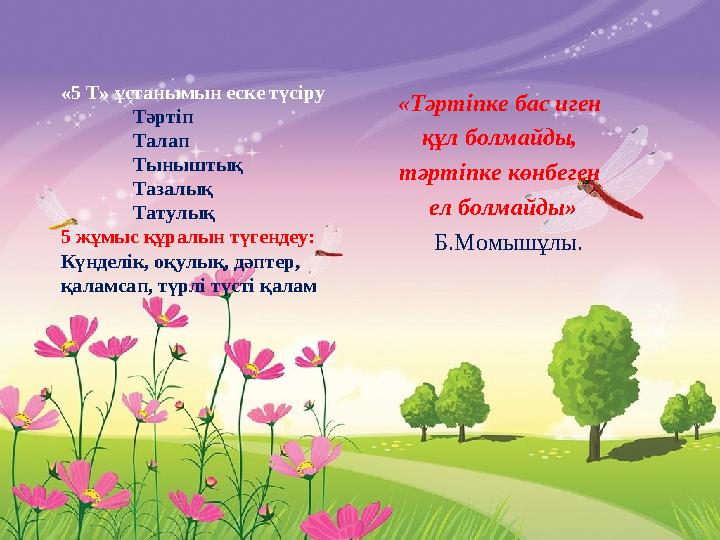 «5 Т» ұстанымын еске түсіру

Тәртіп
Талап
Тыныштық
Тазалық
Татулық

5 жұмыс құралын түгендеу:
Күнделік, оқулық, дәптер, қаламсап, түрлі түсті қалам

«Тәртіпке бас иген құл болмайды, тәртіпке көнбеген ел болмайды»
Б.Момышұлы.